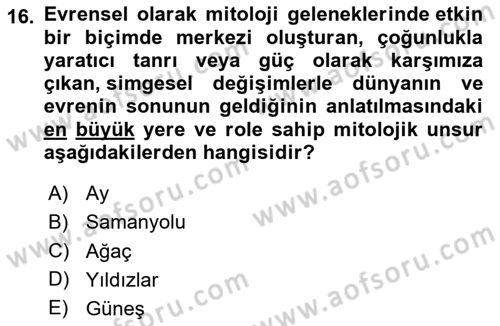 16. Evrensel olarak mitoloji geleneklerinde etkin bir biçimde merkezi oluşturan, çoğunlukla yaratıcı tanrı veya güç olarak karşımıza çıkan, simgesel değişimlerle dünyanın ve evrenin sonunun geldiğinin anlatılmasındaki en büyük yere ve role sahip mitolojik unsur aşağıdakilerden hangisidir?

A) Ay
B) Samanyolu
C) Ağaç
D) Yıldızlar
E) Güneş

www.aofsoru.com
www.aofsoru.com
www.aofsoru.com
www.aofsoru.com
www.aofsoru.com
www.aofsoru.com